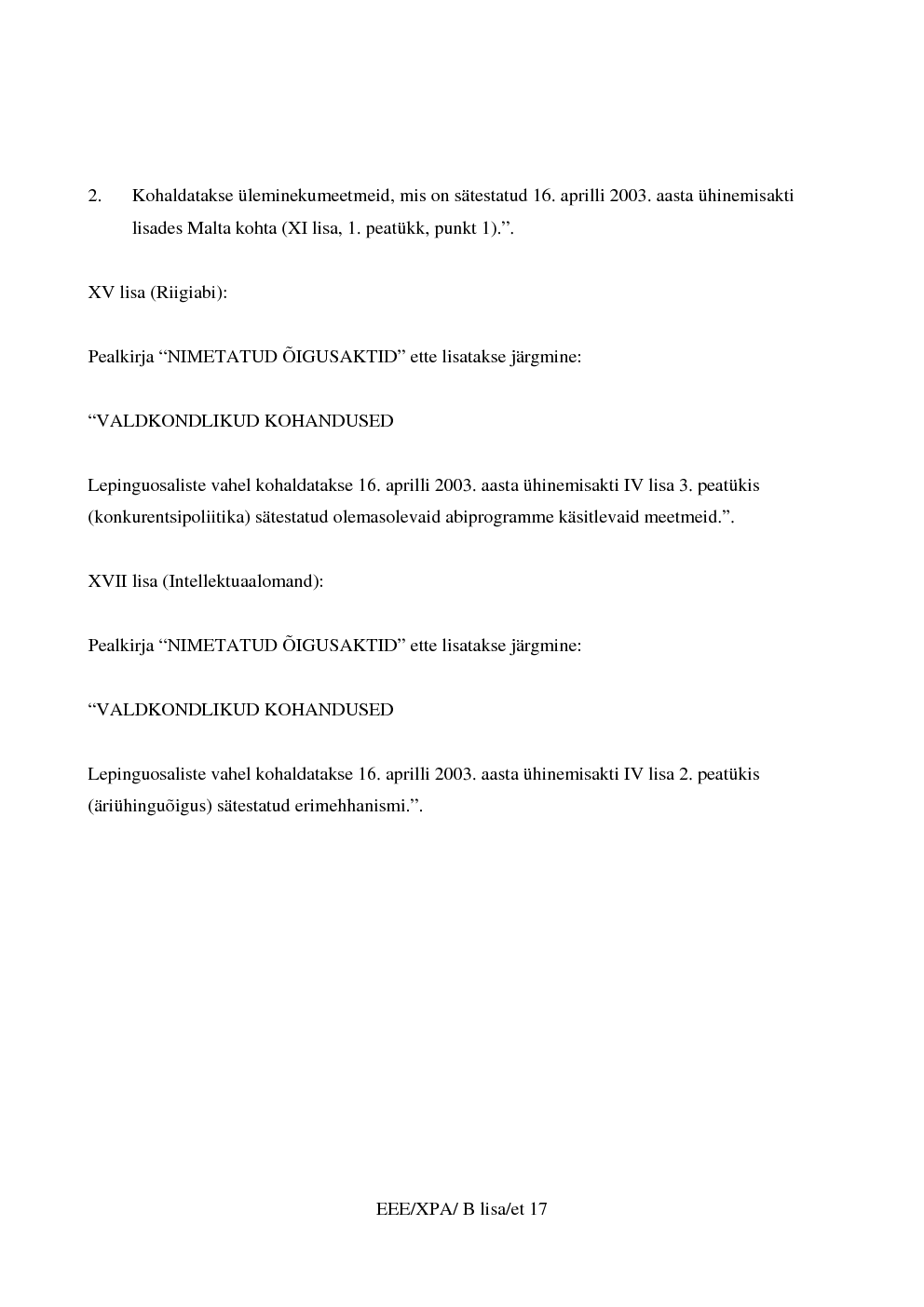 2. Kohaldatakse üleminekumeetmeid, mis on sätestatud 16. aprilli 2003. aasta ühinemisakti lisades Malta kohta (XI lisa, 1. peatükk, punkt 1).”.

XV lisa (Riigiabi):

Pealkirja “NIMETATUD ÕIGUSAKTID” ette lisatakse järgmine:

“VALDKONDLIKUD KOHANDUSED

Lepinguosaliste vahel kohaldatakse 16. aprilli 2003. aasta ühinemisakti IV lisa 3. peatükis (konkurentsipoliitika) sätestatud olemasolevaid abiprogramme käsitlevaid meetmeid.”.

XVII lisa (Intellektuaalomand):

Pealkirja “NIMETATUD ÕIGUSAKTID” ette lisatakse järgmine:

“VALDKONDLIKUD KOHANDUSED

Lepinguosaliste vahel kohaldatakse 16. aprilli 2003. aasta ühinemisakti IV lisa 2. peatükis (äriühinguõigus) sätestatud erimehhanismi.”.

EEE/XPA/ B lisa/et 17